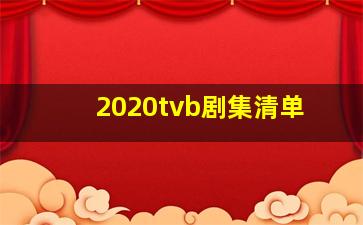 2020tvb剧集清单